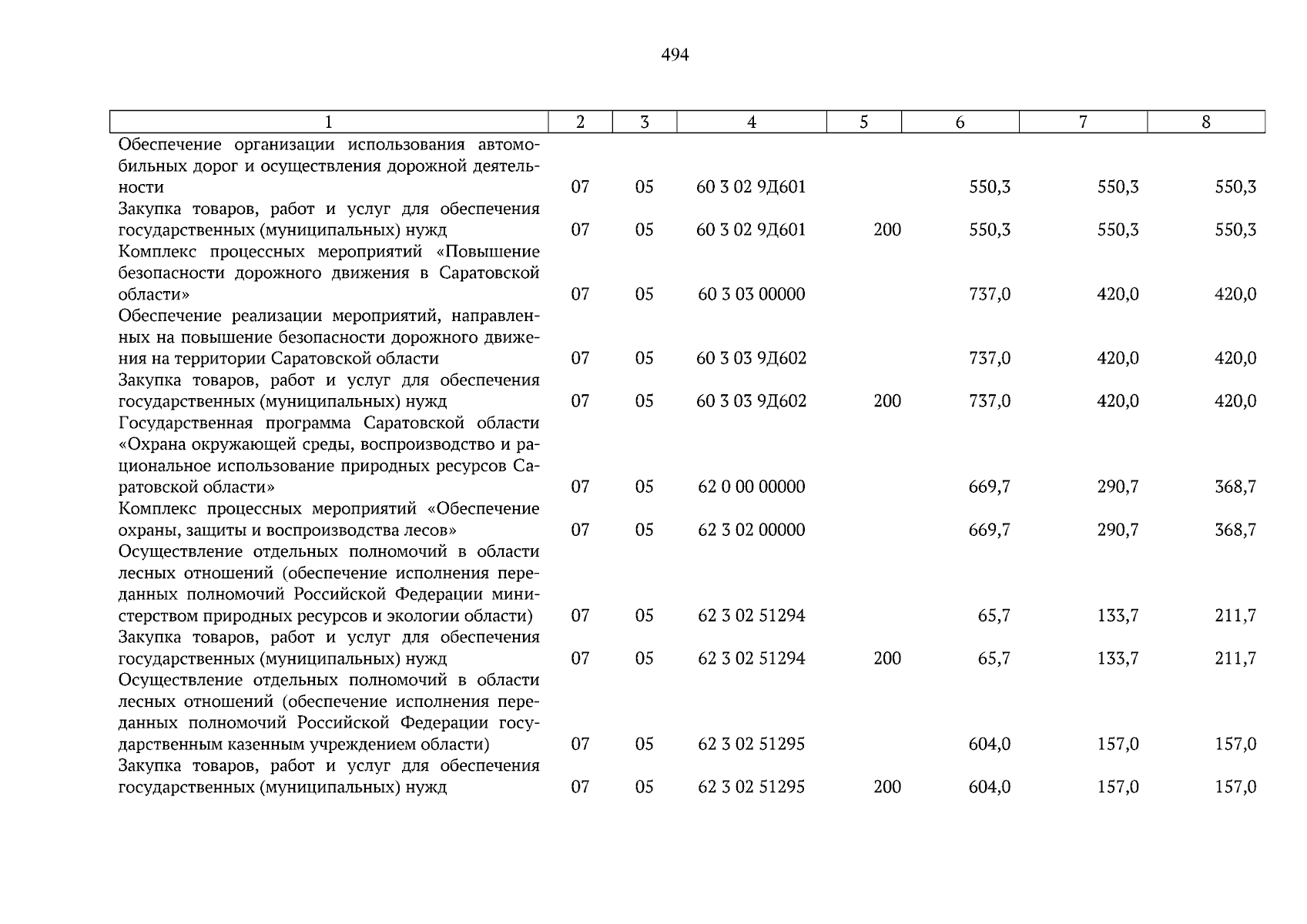 494

| 1 | 2 | 3 | 4 | 5 | 6 | 7 | 8 |
|---|---|---|---|---|---|---|---|
| Обеспечение организации использования автомобильных дорог и осуществления дорожной деятельности | 07 | 05 | 60 3 02 9Д601 | | 550,3 | 550,3 | 550,3 |
| Закупка товаров, работ и услуг для обеспечения государственных (муниципальных) нужд | 07 | 05 | 60 3 02 9Д601 | 200 | 550,3 | 550,3 | 550,3 |
| Комплекс процессных мероприятий «Повышение безопасности дорожного движения в Саратовской области» | 07 | 05 | 60 3 03 00000 | | 737,0 | 420,0 | 420,0 |
| Обеспечение реализации мероприятий, направленных на повышение безопасности дорожного движения на территории Саратовской области | 07 | 05 | 60 3 03 9Д602 | | 737,0 | 420,0 | 420,0 |
| Закупка товаров, работ и услуг для обеспечения государственных (муниципальных) нужд | 07 | 05 | 60 3 03 9Д602 | 200 | 737,0 | 420,0 | 420,0 |
| Государственная программа Саратовской области «Охрана окружающей среды, воспроизводство и рациональное использование природных ресурсов Саратовской области» | 07 | 05 | 62 0 00 00000 | | 669,7 | 290,7 | 368,7 |
| Комплекс процессных мероприятий «Обеспечение охраны, защиты и воспроизводства лесов» | 07 | 05 | 62 3 02 00000 | | 669,7 | 290,7 | 368,7 |
| Осуществление отдельных полномочий в области лесных отношений (обеспечение исполнения переданных полномочий Российской Федерации министерством природных ресурсов и экологии области) | 07 | 05 | 62 3 02 51294 | | 65,7 | 133,7 | 211,7 |
| Закупка товаров, работ и услуг для обеспечения государственных (муниципальных) нужд | 07 | 05 | 62 3 02 51294 | 200 | 65,7 | 133,7 | 211,7 |
| Осуществление отдельных полномочий в области лесных отношений (обеспечение исполнения переданных полномочий Российской Федерации государственным казенным учреждением области) | 07 | 05 | 62 3 02 51295 | | 604,0 | 157,0 | 157,0 |
| Закупка товаров, работ и услуг для обеспечения государственных (муниципальных) нужд | 07 | 05 | 62 3 02 51295 | 200 | 604,0 | 157,0 | 157,0 |